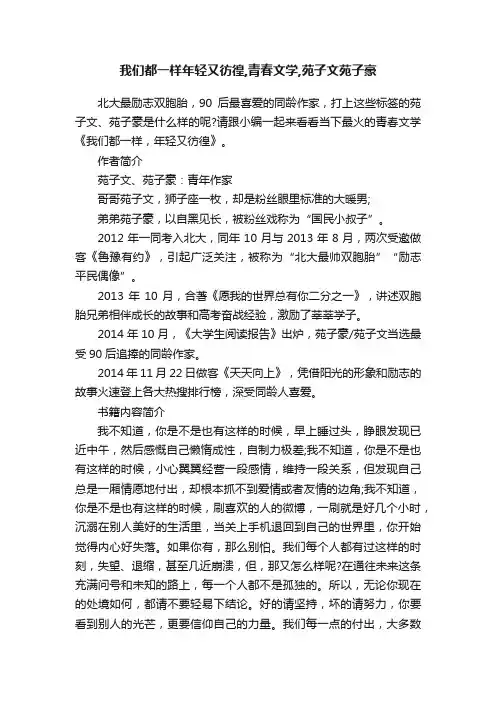 我们都一样年轻又彷徨,青春文学,苑子文苑子豪

北大最励志双胞胎，90 后最喜爱的同龄作家，打上这些标签的苑子文、苑子豪是什么样的呢?请跟小编一起来看看当下最火的青春文学《我们都一样，年轻又彷徨》。

作者简介

苑子文、苑子豪：青年作家

哥哥苑子文，狮子座一枚，却是粉丝眼里标准的大暖男;

弟弟苑子豪，以自黑见长，被粉丝戏称为“国民小叔子”。

2012 年一同考入北大，同年 10 月与 2013 年 8 月，两次受邀做客《鲁豫有约》，引起广泛关注，被称为“北大最帅双胞胎”“励志平民偶像”。

2013 年 10 月，合著《愿我的世界总有你二分之一》，讲述双胞胎兄弟相伴成长的故事和高考奋战经验，激励了莘莘学子。

2014 年 10 月，《大学生阅读报告》出炉，苑子豪/苑子文当选最受 90 后追捧的同龄作家。

2014 年 11 月 22 日做客《天天向上》，凭借阳光的形象和励志的故事火速登上各大热搜排行榜，深受同龄人喜爱。

书籍内容简介

我不知道，你是不是也有这样的时候，早上睡过头，睁眼发现已近中午，然后感慨自己懒惰成性，自制力极差;我不知道，你是不是也有这样的时候，小心翼翼经营一段感情，维持一段关系，但发现自己总是一厢情愿地付出，却根本抓不到爱情或者友情的边角;我不知道，你是不是也有这样的时候，刷喜欢的人的微博，一刷就是好几个小时，沉溺在别人美好的生活里，当关上手机退回到自己的世界里，你开始觉得内心好失落。如果你有，那么别怕。我们每个人都有过这样的时刻，失望、退缩，甚至几近崩溃，但，那又怎么样呢?在通往未来这条充满问号和未知的路上，每一个人都不是孤独的。所以，无论你现在的处境如何，都请不要轻易下结论。好的请坚持，坏的请努力，你要看到别人的光芒，更要信仰自己的力量。我们每一点的付出，大多数